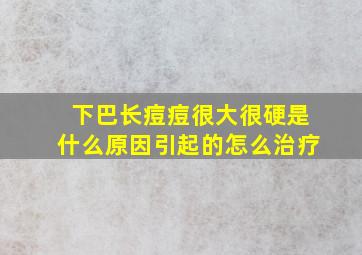 下巴长痘痘很大很硬是什么原因引起的怎么治疗